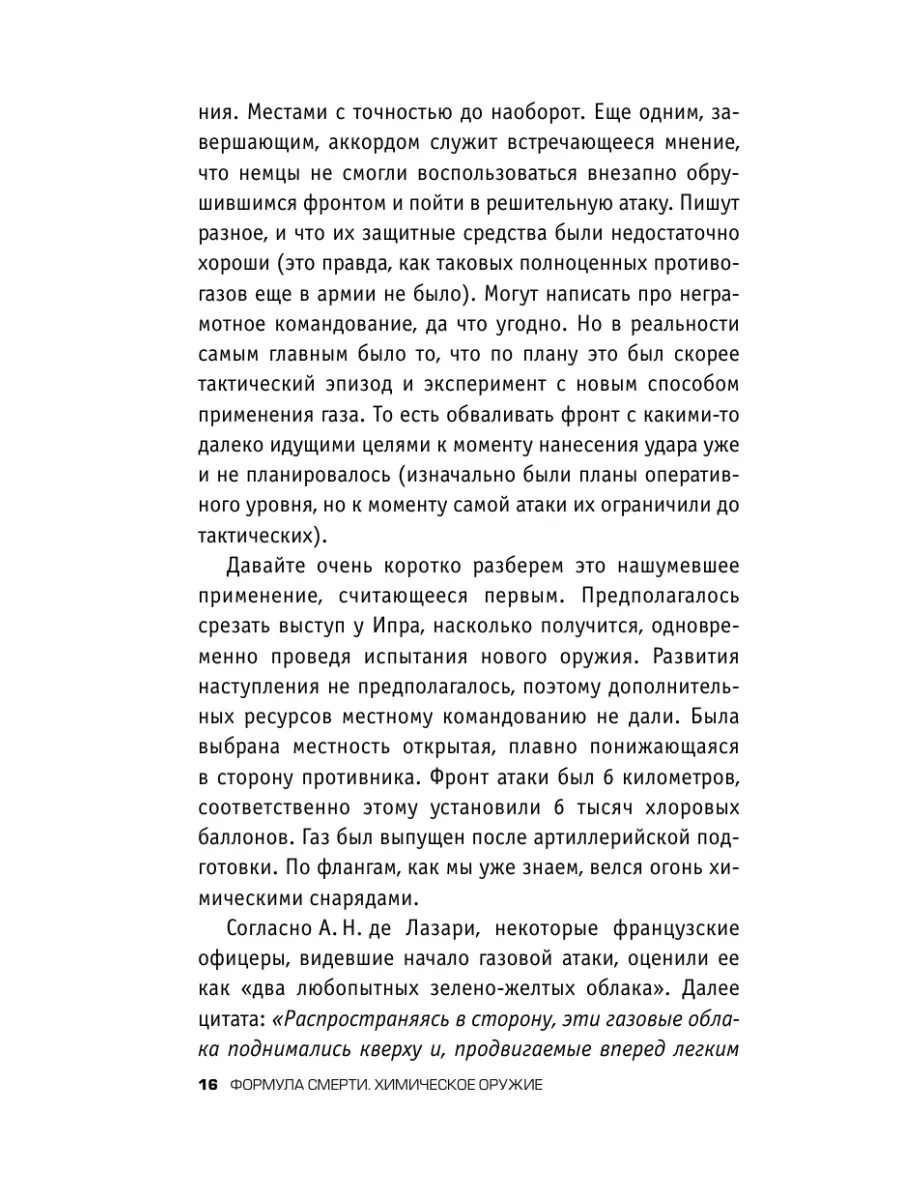 ния. Местами с точностью до наоборот. Еще одним, завершающим, аккордом служит встречающееся мнение, что немцы не смогли воспользоваться внезапно обрушившимся фронтом и пойти в решительную атаку. Пишут разное, и что их защитные средства были недостаточно хороши (это правда, как таковых полноценных противогазов еще в армии не было). Могут написать про неграмотное командование, да что угодно. Но в реальности самым главным было то, что по плану это был скорее тактический эпизод и эксперимент с новым способом применения газа. То есть обваливать фронт с какими-то далеко идущими целями к моменту нанесения удара уже и не планировалось (изначально были планы оперативного уровня, но к моменту самой атаки их ограничили до тактических).

Давайте очень коротко разберем это нашумевшее применение, считающееся первым. Предполагалось срезать выступ у Ипра, насколько получится, одновременно проведя испытания нового оружия. Развития наступления не предполагалось, поэтому дополнительных ресурсов местному командованию не дали. Была выбрана местность открытая, плавно понижающаяся в сторону противника. Фронт атаки был 6 километров, соответственно этому установили 6 тысяч хлоровых баллонов. Газ был выпущен после артиллерийской подготовки. По флангам, как мы уже знаем, велся огонь химическими снарядами.

Согласно А. Н. де Лазари, некоторые французские офицеры, видевшие начало газовой атаки, оценили ее как «два любопытных зелено-желтых облака». Далее цитата: «Распространяясь в сторону, эти газовые облака поднимались кверху и, продвигаемые вперед легким

16 ФОРМУЛА СМЕРТИ. ХИМИЧЕСКОЕ ОРУЖИЕ